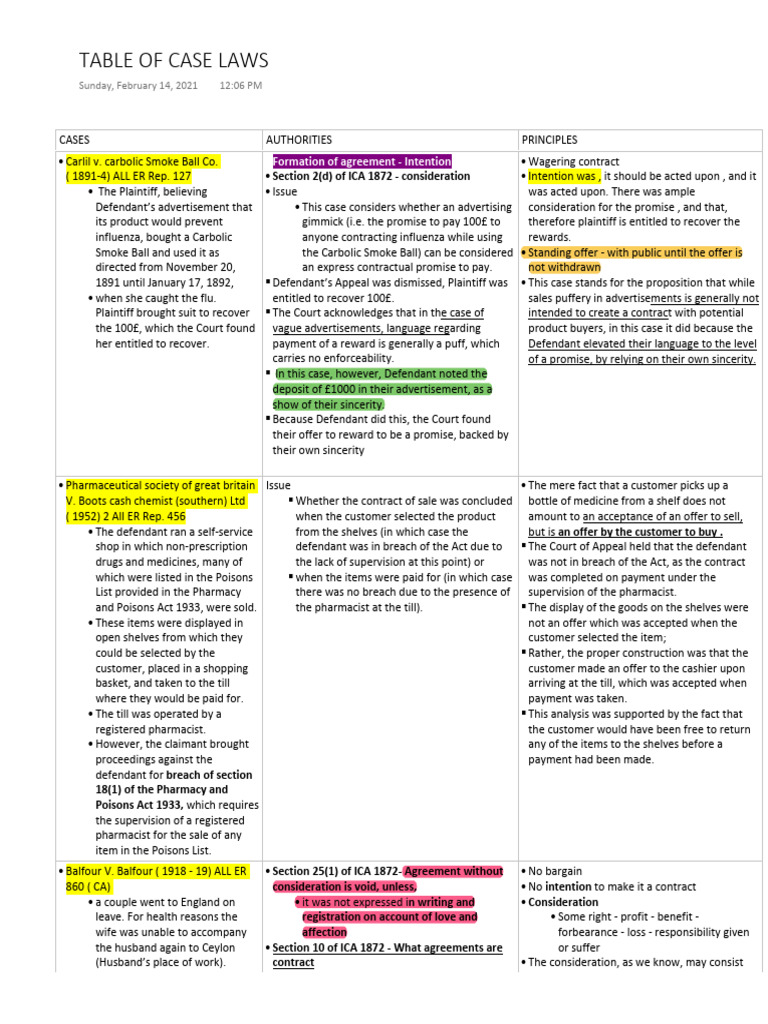 TABLE OF CASE LAWS

Sunday, February 14, 2021 12:06 PM

| CASES | AUTHORITIES | PRINCIPLES |
|---|---|---|
| • Carlil v. carbolic Smoke Ball Co. ( 1891-4) ALL ER Rep. 127 • The Plaintiff, believing Defendant's advertisement that its product would prevent influenza, bought a Carbolic Smoke Ball and used it as directed from November 20, 1891 until January 17, 1892, • when she caught the flu. Plaintiff brought suit to recover the 100£, which the Court found her entitled to recover. | Formation of agreement - Intention • Section 2(d) of ICA 1872 - consideration • Issue • This case considers whether an advertising gimmick (i.e. the promise to pay 100£ to anyone contracting influenza while using the Carbolic Smoke Ball) can be considered an express contractual promise to pay. ▪ Defendant's Appeal was dismissed, Plaintiff was entitled to recover 100£. ▪ The Court acknowledges that in the case of vague advertisements, language regarding payment of a reward is generally a puff, which carries no enforceability. ▪ In this case, however, Defendant noted the deposit of £1000 in their advertisement, as a show of their sincerity. ▪ Because Defendant did this, the Court found their offer to reward to be a promise, backed by their own sincerity | • Wagering contract • Intention was , it should be acted upon , and it was acted upon. There was ample consideration for the promise , and that, therefore plaintiff is entitled to recover the rewards. • Standing offer - with public until the offer is not withdrawn • This case stands for the proposition that while sales puffery in advertisements is generally not intended to create a contract with potential product buyers, in this case it did because the Defendant elevated their language to the level of a promise, by relying on their own sincerity. |
| • Pharmaceutical society of great britain V. Boots cash chemist (southern) Ltd ( 1952) 2 All ER Rep. 456 • The defendant ran a self-service shop in which non-prescription drugs and medicines, many of which were listed in the Poisons List provided in the Pharmacy and Poisons Act 1933, were sold. • These items were displayed in open shelves from which they could be selected by the customer, placed in a shopping basket, and taken to the till where they would be paid for. • The till was operated by a registered pharmacist. • However, the claimant brought proceedings against the defendant for breach of section 18(1) of the Pharmacy and Poisons Act 1933, which requires the supervision of a registered pharmacist for the sale of any item in the Poisons List. | Issue ▪ Whether the contract of sale was concluded when the customer selected the product from the shelves (in which case the defendant was in breach of the Act due to the lack of supervision at this point) or ▪ when the items were paid for (in which case there was no breach due to the presence of the pharmacist at the till). | • The mere fact that a customer picks up a bottle of medicine from a shelf does not amount to an acceptance of an offer to sell, but is an offer by the customer to buy . ▪ The Court of Appeal held that the defendant was not in breach of the Act, as the contract was completed on payment under the supervision of the pharmacist. ▪ The display of the goods on the shelves were not an offer which was accepted when the customer selected the item; ▪ Rather, the proper construction was that the customer made an offer to the cashier upon arriving at the till, which was accepted when payment was taken. ▪ This analysis was supported by the fact that the customer would have been free to return any of the items to the shelves before a payment had been made. |
| • Balfour V. Balfour ( 1918 - 19) ALL ER 860 ( CA) • a couple went to England on leave. For health reasons the wife was unable to accompany the husband again to Ceylon (Husband's place of work). | • Section 25(1) of ICA 1872- Agreement without consideration is void, unless, • it was not expressed in writing and registration on account of love and affection • Section 10 of ICA 1872 - What agreements are contract | • No bargain • No intention to make it a contract • Consideration • Some right - profit - benefit - forbearance - loss - responsibility given or suffer • The consideration, as we know, may consist |